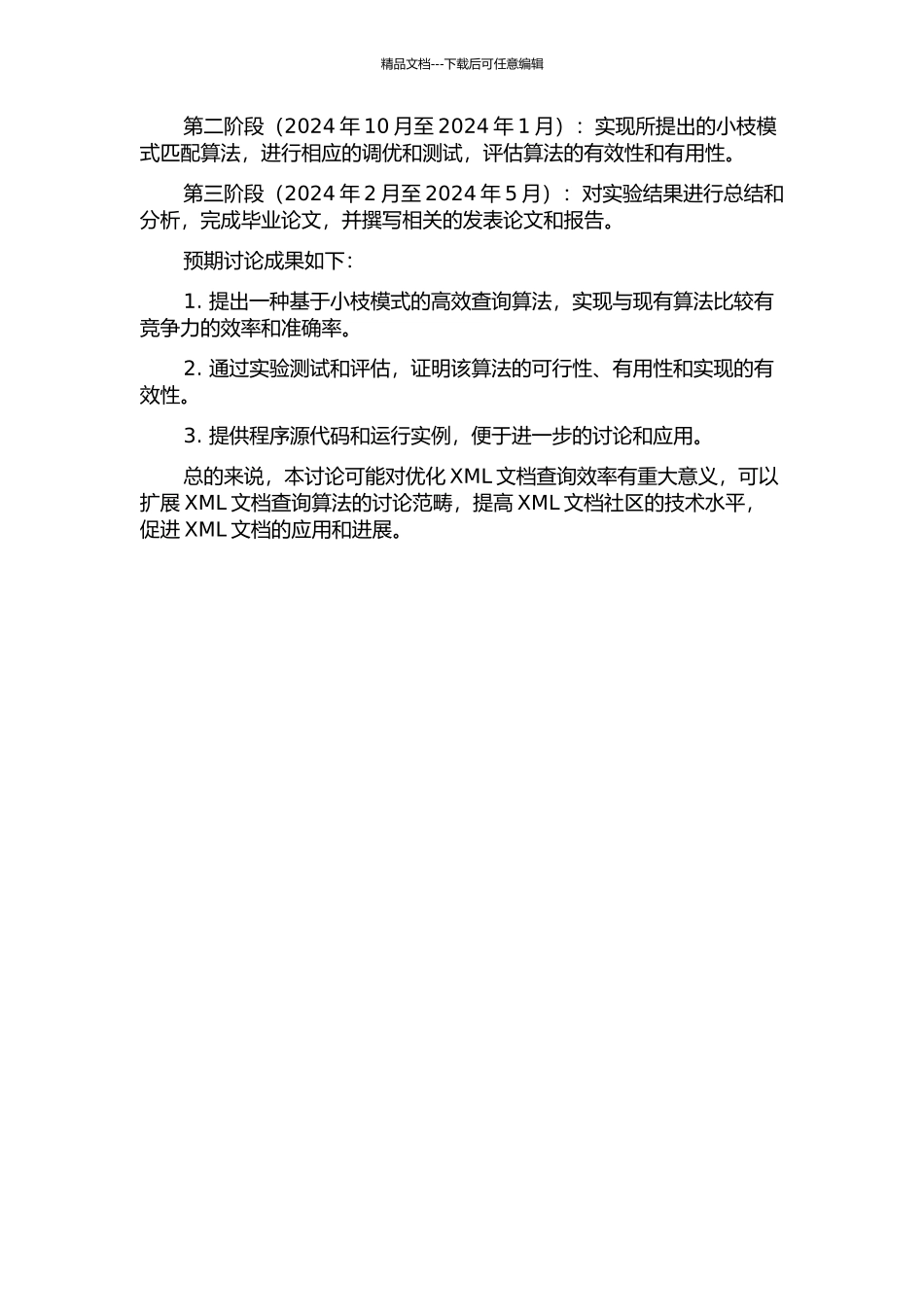 精品文档---下载后可任意编辑

第二阶段（2024 年 10 月至 2024 年 1 月）：实现所提出的小枝模式匹配算法，进行相应的调优和测试，评估算法的有效性和有用性。

第三阶段（2024 年 2 月至 2024 年 5 月）：对实验结果进行总结和分析，完成毕业论文，并撰写相关的发表论文和报告。

预期讨论成果如下：

1. 提出一种基于小枝模式的高效查询算法，实现与现有算法比较有竞争力的效率和准确率。

2. 通过实验测试和评估，证明该算法的可行性、有用性和实现的有效性。

3. 提供程序源代码和运行实例，便于进一步的讨论和应用。

总的来说，本讨论可能对优化 XML 文档查询效率有重大意义，可以扩展 XML 文档查询算法的讨论范畴，提高 XML 文档社区的技术水平，促进 XML 文档的应用和进展。